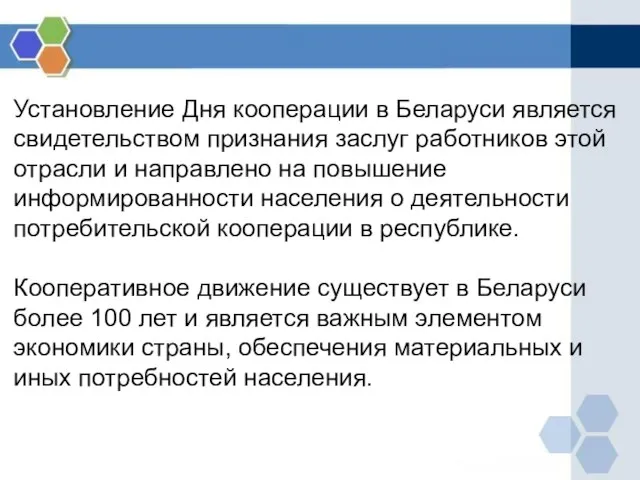 Установление Дня кооперации в Беларуси является свидетельством признания заслуг работников этой отрасли и направлено на повышение информированности населения о деятельности потребительской кооперации в республике.

Кооперативное движение существует в Беларуси более 100 лет и является важным элементом экономики страны, обеспечения материальных и иных потребностей населения.